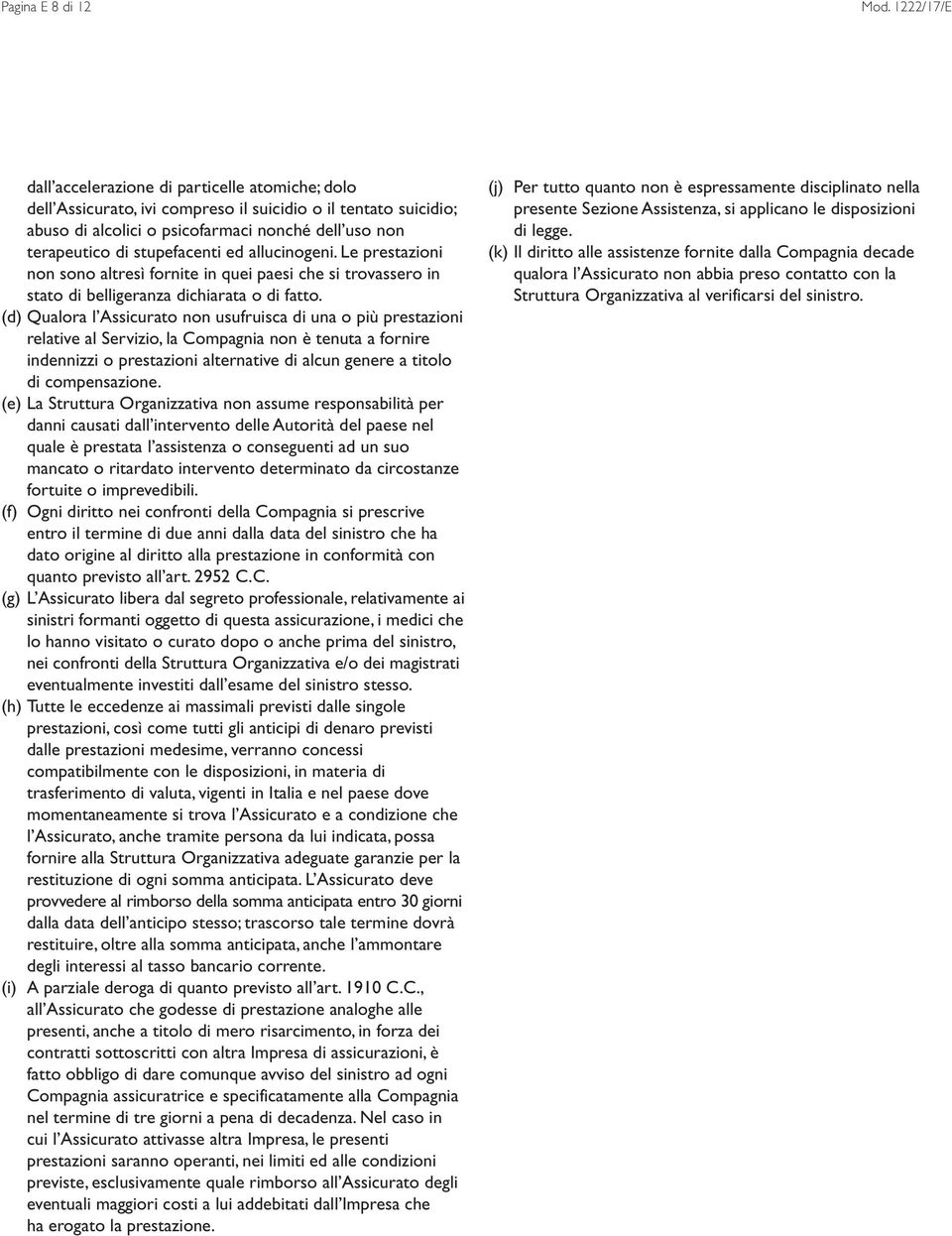 Pagina E 8 di 12

Mod. 1222/17/E

dall'accelerazione di particelle atomiche; dolo dell'Assicurato, ivi compreso il suicidio o il tentato suicidio; abuso di alcolici o psicofarmaci nonché dell'uso non terapeutico di stupefacenti ed allucinogeni. Le prestazioni non sono altresì fornite in quei paesi che si trovassero in stato di belligeranza dichiarata o di fatto.

(d) Qualora l'Assicurato non usufruisca di una o più prestazioni relative al Servizio, la Compagnia non è tenuta a fornire indennizzi o prestazioni alternative di alcun genere a titolo di compensazione.

(e) La Struttura Organizzativa non assume responsabilità per danni causati dall'intervento delle Autorità del paese nel quale è prestata l'assistenza o conseguenti ad un suo mancato o ritardato intervento determinato da circostanze fortuite o imprevedibili.

(f) Ogni diritto nei confronti della Compagnia si prescrive entro il termine di due anni dalla data del sinistro che ha dato origine al diritto alla prestazione in conformità con quanto previsto all'art. 2952 C.C.

(g) L'Assicurato libera dal segreto professionale, relativamente ai sinistri formanti oggetto di questa assicurazione, i medici che lo hanno visitato o curato dopo o anche prima del sinistro, nei confronti della Struttura Organizzativa e/o dei magistrati eventualmente investiti dall'esame del sinistro stesso.

(h) Tutte le eccedenze ai massimali previsti dalle singole prestazioni, così come tutti gli anticipi di denaro previsti dalle prestazioni medesime, verranno concessi compatibilmente con le disposizioni, in materia di trasferimento di valuta, vigenti in Italia e nel paese dove momentaneamente si trova l'Assicurato e a condizione che l'Assicurato, anche tramite persona da lui indicata, possa fornire alla Struttura Organizzativa adeguate garanzie per la restituzione di ogni somma anticipata. L'Assicurato deve provvedere al rimborso della somma anticipata entro 30 giorni dalla data dell'anticipo stesso; trascorso tale termine dovrà restituire, oltre alla somma anticipata, anche l'ammontare degli interessi al tasso bancario corrente.

(i) A parziale deroga di quanto previsto all'art. 1910 C.C., all'Assicurato che godesse di prestazione analoghe alle presenti, anche a titolo di mero risarcimento, in forza dei contratti sottoscritti con altra Impresa di assicurazioni, è fatto obbligo di dare comunque avviso del sinistro ad ogni Compagnia assicuratrice e specificatamente alla Compagnia nel termine di tre giorni a pena di decadenza. Nel caso in cui l'Assicurato attivasse altra Impresa, le presenti prestazioni saranno operanti, nei limiti ed alle condizioni previste, esclusivamente quale rimborso all'Assicurato degli eventuali maggiori costi a lui addebitati dall'Impresa che ha erogato la prestazione.

(j) Per tutto quanto non è espressamente disciplinato nella presente Sezione Assistenza, si applicano le disposizioni di legge.

(k) Il diritto alle assistenze fornite dalla Compagnia decade qualora l'Assicurato non abbia preso contatto con la Struttura Organizzativa al verificarsi del sinistro.